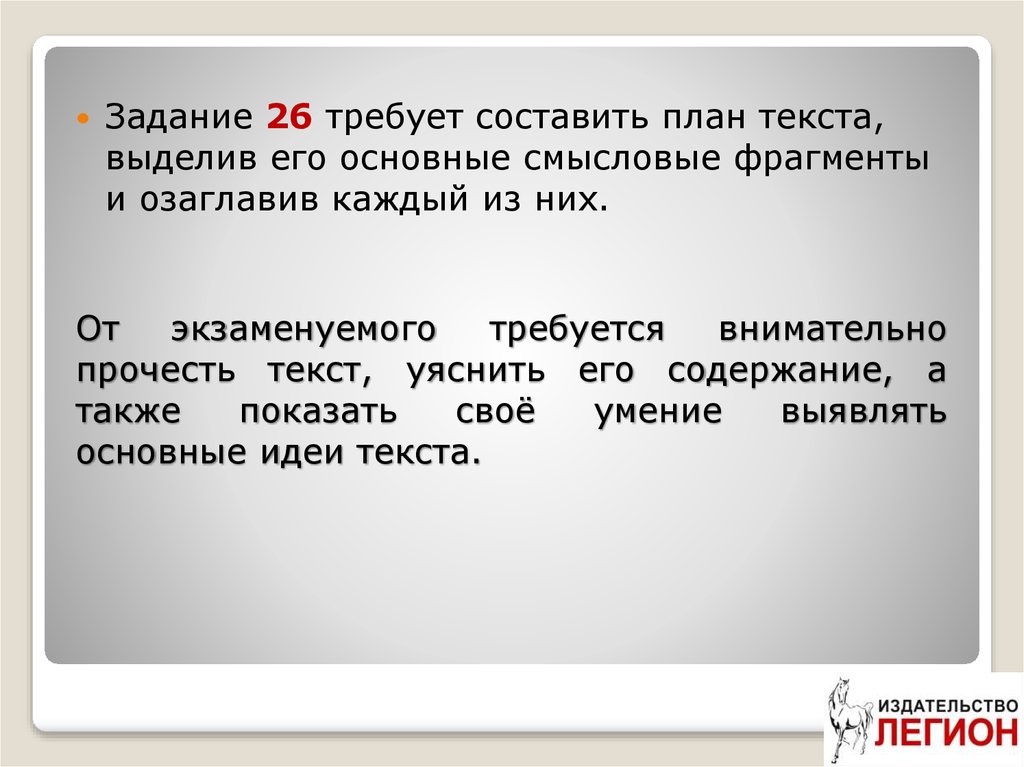 Задание 26 требует составить план текста, выделив его основные смысловые фрагменты и озаглавив каждый из них.

От экзаменуемого требуется внимательно прочесть текст, уяснить его содержание, а также показать своё умение выявлять основные идеи текста.

ИЗДАТЕЛЬСТВО ЛЕГИОН